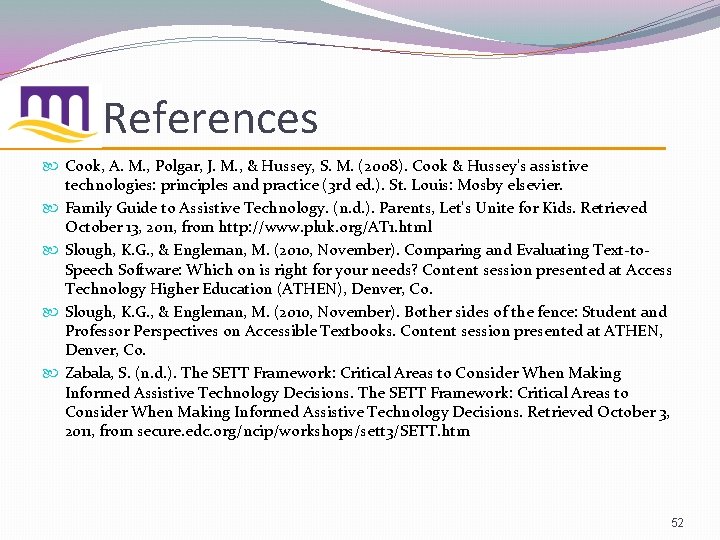 References

Cook, A. M., Polgar, J. M., & Hussey, S. M. (2008). Cook & Hussey's assistive technologies: principles and practice (3rd ed.). St. Louis: Mosby elsevier.

Family Guide to Assistive Technology. (n.d.). Parents, Let's Unite for Kids. Retrieved October 13, 2011, from http://www.pluk.org/AT1.html

Slough, K.G., & Engleman, M. (2010, November). Comparing and Evaluating Text-to-Speech Software: Which on is right for your needs? Content session presented at Access Technology Higher Education (ATHEN), Denver, Co.

Slough, K.G., & Engleman, M. (2010, November). Bother sides of the fence: Student and Professor Perspectives on Accessible Textbooks. Content session presented at ATHEN, Denver, Co.

Zabala, S. (n.d.). The SETT Framework: Critical Areas to Consider When Making Informed Assistive Technology Decisions. The SETT Framework: Critical Areas to Consider When Making Informed Assistive Technology Decisions. Retrieved October 3, 2011, from secure.edc.org/ncip/workshops/sett3/SETT.htm

52